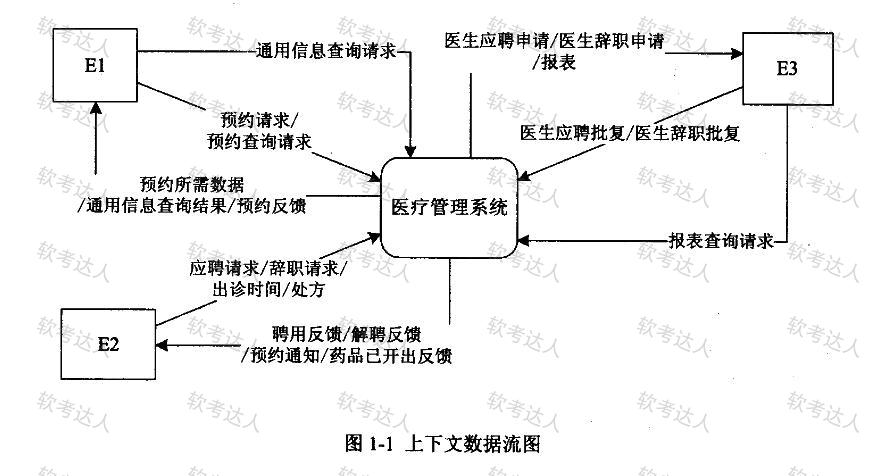 E1

通用信息查询请求

医生应聘申请/医生辞职申请/报表

E3

预约请求/预约查询请求

医生应聘批复/医生辞职批复

预约所需数据/通用信息查询结果/预约反馈

医疗管理系统

报表查询请求

应聘请求/辞职请求/出诊时间/处方

E2

聘用反馈/解聘反馈/预约通知/药品已开出反馈

图 1-1 上下文数据流图

软考达人